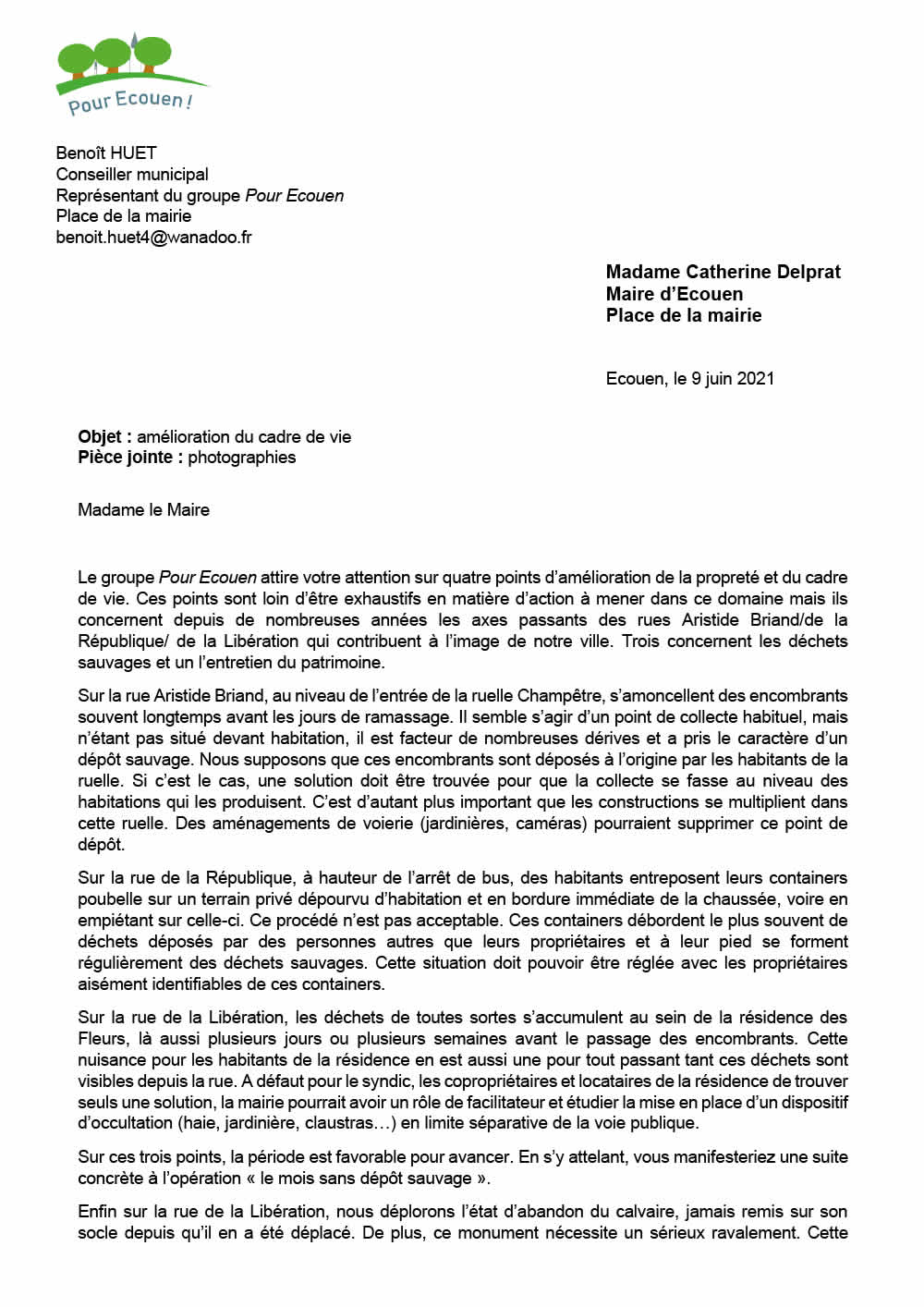 Pour Ecouen !

Benoît HUET
Conseiller municipal
Représentant du groupe Pour Ecouen
Place de la mairie
benoit.huet4@wanadoo.fr

Madame Catherine Delprat
Maire d'Ecouen
Place de la mairie

Ecouen, le 9 juin 2021

Objet : amélioration du cadre de vie
Pièce jointe : photographies

Madame le Maire

Le groupe Pour Ecouen attire votre attention sur quatre points d'amélioration de la propreté et du cadre de vie. Ces points sont loin d'être exhaustifs en matière d'action à mener dans ce domaine mais ils concernent depuis de nombreuses années les axes passants des rues Aristide Briand/de la République/ de la Libération qui contribuent à l'image de notre ville. Trois concernent les déchets sauvages et un l'entretien du patrimoine.

Sur la rue Aristide Briand, au niveau de l'entrée de la ruelle Champêtre, s'amoncellent des encombrants souvent longtemps avant les jours de ramassage. Il semble s'agir d'un point de collecte habituel, mais n'étant pas situé devant habitation, il est facteur de nombreuses dérives et a pris le caractère d'un dépôt sauvage. Nous supposons que ces encombrants sont déposés à l'origine par les habitants de la ruelle. Si c'est le cas, une solution doit être trouvée pour que la collecte se fasse au niveau des habitations qui les produisent. C'est d'autant plus important que les constructions se multiplient dans cette ruelle. Des aménagements de voierie (jardinières, caméras) pourraient supprimer ce point de dépôt.

Sur la rue de la République, à hauteur de l'arrêt de bus, des habitants entreposent leurs containers poubelle sur un terrain privé dépourvu d'habitation et en bordure immédiate de la chaussée, voire en empiétant sur celle-ci. Ce procédé n'est pas acceptable. Ces containers débordent le plus souvent de déchets déposés par des personnes autres que leurs propriétaires et à leur pied se forment régulièrement des déchets sauvages. Cette situation doit pouvoir être réglée avec les propriétaires aisément identifiables de ces containers.

Sur la rue de la Libération, les déchets de toutes sortes s'accumulent au sein de la résidence des Fleurs, là aussi plusieurs jours ou plusieurs semaines avant le passage des encombrants. Cette nuisance pour les habitants de la résidence en est aussi une pour tout passant tant ces déchets sont visibles depuis la rue. A défaut pour le syndic, les copropriétaires et locataires de la résidence de trouver seuls une solution, la mairie pourrait avoir un rôle de facilitateur et étudier la mise en place d'un dispositif d'occultation (haie, jardinière, claustras…) en limite séparative de la voie publique.

Sur ces trois points, la période est favorable pour avancer. En s'y attelant, vous manifesteriez une suite concrète à l'opération « le mois sans dépôt sauvage ».

Enfin sur la rue de la Libération, nous déplorons l'état d'abandon du calvaire, jamais remis sur son socle depuis qu'il en a été déplacé. De plus, ce monument nécessite un sérieux ravalement. Cette